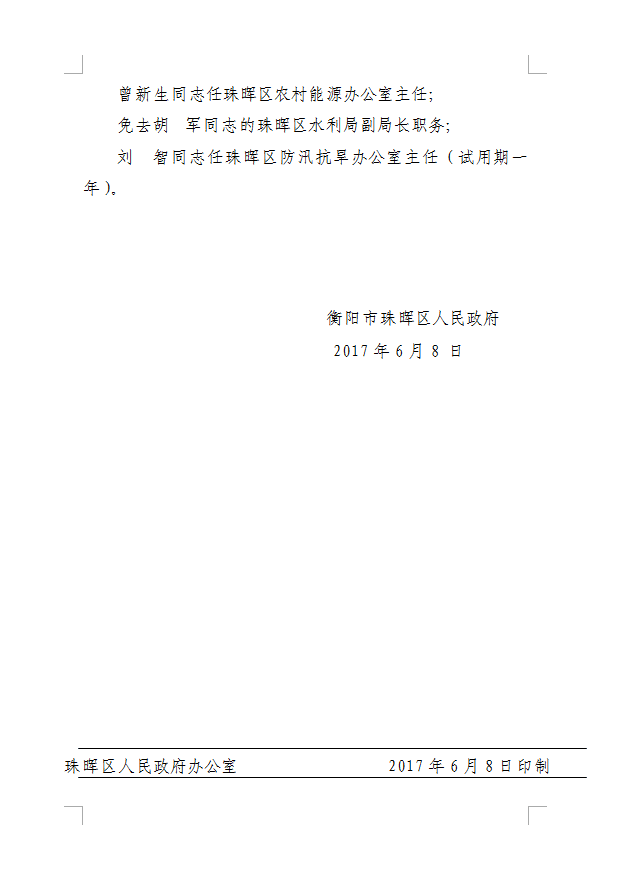 曾新生同志任珠晖区农村能源办公室主任;

免去胡 军同志的珠晖区水利局副局长职务;

刘 智同志任珠晖区防汛抗旱办公室主任（试用期一年）。

衡阳市珠晖区人民政府
2017年6月8日

珠晖区人民政府办公室 2017年6月8日印制